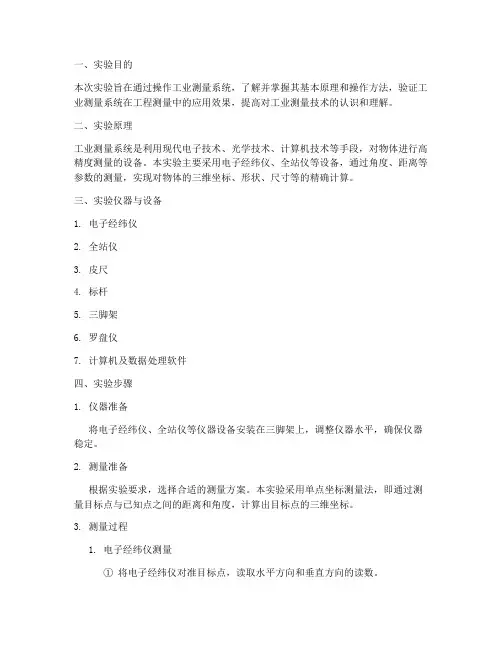 一、实验目的

本次实验旨在通过操作工业测量系统，了解并掌握其基本原理和操作方法，验证工业测量系统在工程测量中的应用效果，提高对工业测量技术的认识和理解。

二、实验原理

工业测量系统是利用现代电子技术、光学技术、计算机技术等手段，对物体进行高精度测量的设备。本实验主要采用电子经纬仪、全站仪等设备，通过角度、距离等参数的测量，实现对物体的三维坐标、形状、尺寸等的精确计算。

三、实验仪器与设备

1. 电子经纬仪

2. 全站仪

3. 皮尺

4. 标杆

5. 三脚架

6. 罗盘仪

7. 计算机及数据处理软件

四、实验步骤

1. 仪器准备

将电子经纬仪、全站仪等仪器设备安装在三脚架上，调整仪器水平，确保仪器稳定。

2. 测量准备

根据实验要求，选择合适的测量方案。本实验采用单点坐标测量法，即通过测量目标点与已知点之间的距离和角度，计算出目标点的三维坐标。

3. 测量过程

1. 电子经纬仪测量

① 将电子经纬仪对准目标点，读取水平方向和垂直方向的读数。